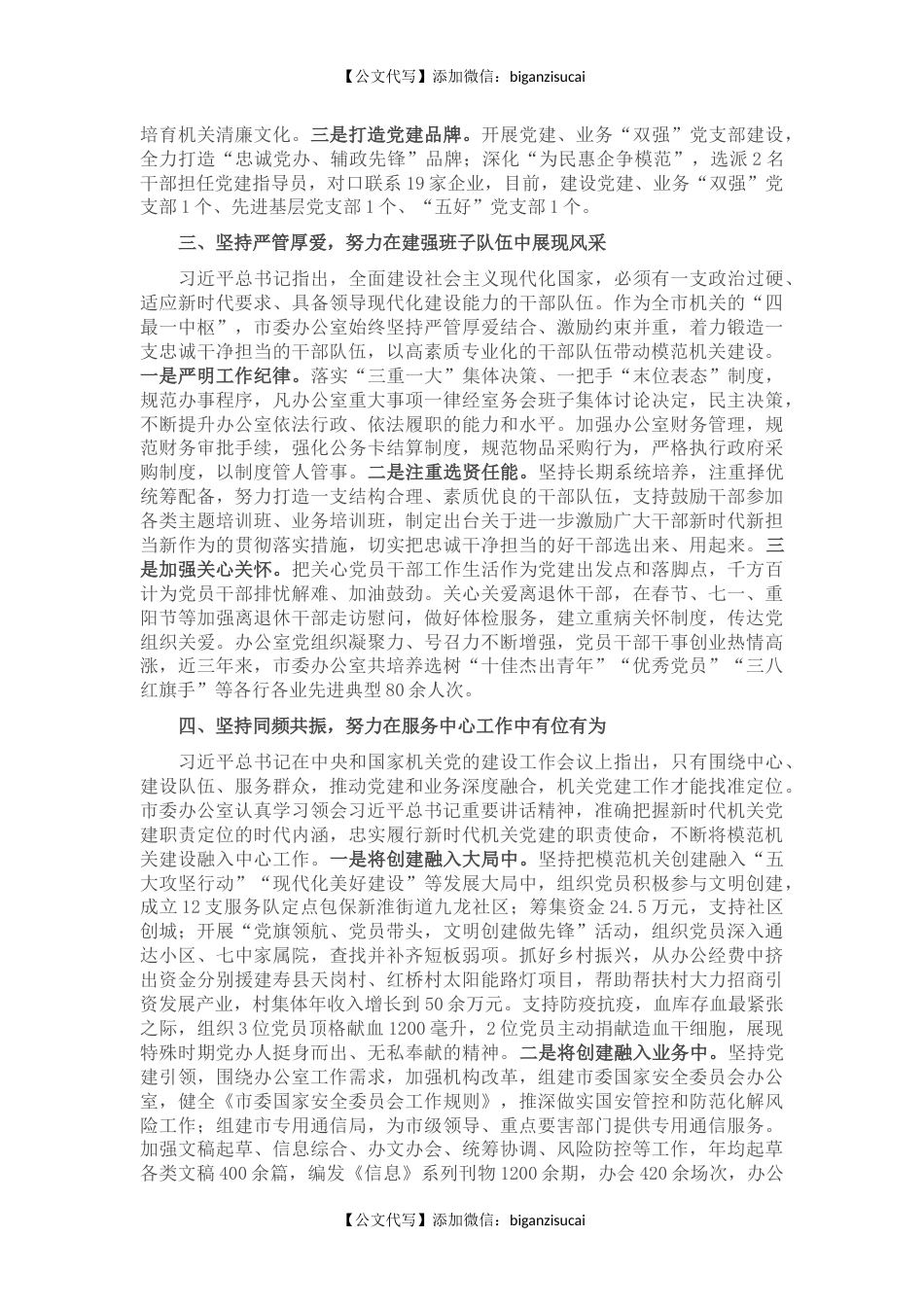 【公文代写】添加微信：biganzisucai

培育机关清廉文化。三是打造党建品牌。开展党建、业务“双强”党支部建设，全力打造“忠诚党办、辅政先锋”品牌；深化“为民惠企争模范”，选派2名干部担任党建指导员，对口联系19家企业，目前，建设党建、业务“双强”党支部1个、先进基层党支部1个、“五好”党支部1个。

三、坚持严管厚爱，努力在建强班子队伍中展现风采

习近平总书记指出，全面建设社会主义现代化国家，必须有一支政治过硬、适应新时代要求、具备领导现代化建设能力的干部队伍。作为全市机关的“四最一中枢”，市委办公室始终坚持严管厚爱结合、激励约束并重，着力锻造一支忠诚干净担当的干部队伍，以高素质专业化的干部队伍带动模范机关建设。一是严明工作纪律。落实“三重一大”集体决策、一把手“末位表态”制度，规范办事程序，凡办公室重大事项一律经室务会班子集体讨论决定，民主决策，不断提升办公室依法行政、依法履职的能力和水平。加强办公室财务管理，规范财务审批手续，强化公务卡结算制度，规范物品采购行为，严格执行政府采购制度，以制度管人管事。二是注重选贤任能。坚持长期系统培养，注重择优统筹配备，努力打造一支结构合理、素质优良的干部队伍，支持鼓励干部参加各类主题培训班、业务培训班，制定出台关于进一步激励广大干部新时代新担当新作为的贯彻落实措施，切实把忠诚干净担当的好干部选出来、用起来。三是加强关心关怀。把关心党员干部工作生活作为党建出发点和落脚点，千方百计为党员干部排忧解难、加油鼓劲。关心关爱离退休干部，在春节、七一、重阳节等加强离退休干部走访慰问，做好体检服务，建立重病关怀制度，传达党组织关爱。办公室党组织凝聚力、号召力不断增强，党员干部干事创业热情高涨，近三年来，市委办公室共培养选树“十佳杰出青年”“优秀党员”“三八红旗手”等各行各业先进典型80余人次。

四、坚持同频共振，努力在服务中心工作中有位有为

习近平总书记在中央和国家机关党的建设工作会议上指出，只有围绕中心、建设队伍、服务群众，推动党建和业务深度融合，机关党建工作才能找准定位。市委办公室认真学习领会习近平总书记重要讲话精神，准确把握新时代机关党建职责定位的时代内涵，忠实履行新时代机关党建的职责使命，不断将模范机关建设融入中心工作。一是将创建融入大局中。坚持把模范机关创建融入“五大攻坚行动”“现代化美好建设”等发展大局中，组织党员积极参与文明创建，成立12支服务队定点包保新淮街道九龙社区；筹集资金24.5万元，支持社区创城；开展“党旗领航、党员带头，文明创建做先锋”活动，组织党员深入通达小区、七中家属院，查找并补齐短板弱项。抓好乡村振兴，从办公经费中挤出资金分别援建寿县天岗村、红桥村太阳能路灯项目，帮助帮扶村大力招商引资发展产业，村集体年收入增长到50余万元。支持防疫抗疫，血库存血最紧张之际，组织3位党员顶格献血1200毫升，2位党员主动捐献造血干细胞，展现特殊时期党办人挺身而出、无私奉献的精神。二是将创建融入业务中。坚持党建引领，围绕办公室工作需求，加强机构改革，组建市委国家安全委员会办公室，健全《市委国家安全委员会工作规则》，推深做实国安管控和防范化解风险工作；组建市专用通信局，为市级领导、重点要害部门提供专用通信服务。加强文稿起草、信息综合、办文办会、统筹协调、风险防控等工作，年均起草各类文稿400余篇，编发《信息》系列刊物1200余期，办会420余场次，办公

【公文代写】添加微信：biganzisucai